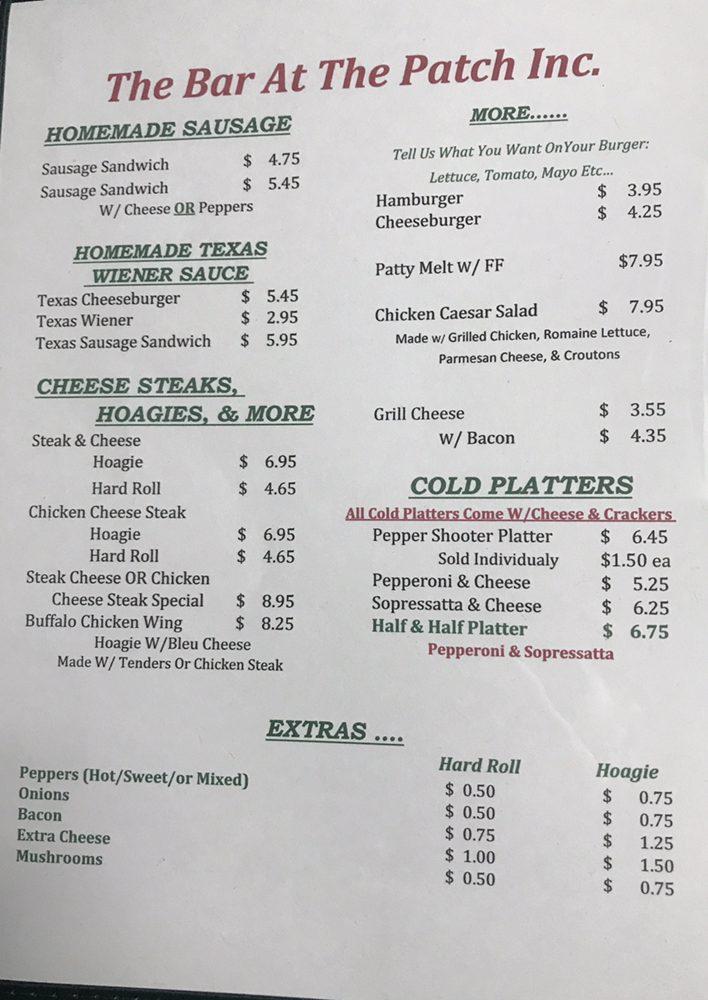 The Bar At The Patch Inc.

HOMEMADE SAUSAGE

Sausage Sandwich $ 4.75
Sausage Sandwich $ 5.45
W/ Cheese OR Peppers

HOMEMADE TEXAS WIENER SAUCE

Texas Cheeseburger $ 5.45
Texas Wiener $ 2.95
Texas Sausage Sandwich $ 5.95

CHEESE STEAKS, HOAGIES, & MORE

Steak & Cheese
Hoagie $ 6.95
Hard Roll $ 4.65
Chicken Cheese Steak
Hoagie $ 6.95
Hard Roll $ 4.65
Steak Cheese OR Chicken Cheese Steak Special $ 8.95
Buffalo Chicken Wing $ 8.25
Hoagie W/Bleu Cheese
Made W/ Tenders Or Chicken Steak

MORE......

Tell Us What You Want OnYour Burger: Lettuce, Tomato, Mayo Etc...
Hamburger $ 3.95
Cheeseburger $ 4.25

Patty Melt W/ FF $7.95

Chicken Caesar Salad $ 7.95
Made w/ Grilled Chicken, Romaine Lettuce, Parmesan Cheese, & Croutons

Grill Cheese $ 3.55
W/ Bacon $ 4.35

COLD PLATTERS

All Cold Platters Come W/Cheese & Crackers
Pepper Shooter Platter $ 6.45
Sold Individualy $1.50 ea
Pepperoni & Cheese $ 5.25
Sopressatta & Cheese $ 6.25
Half & Half Platter $ 6.75
Pepperoni & Sopressatta

EXTRAS ....

| | Hard Roll | Hoagie |
|---|---|---|
| Peppers (Hot/Sweet/or Mixed) | $ 0.50 | $ 0.75 |
| Onions | $ 0.50 | $ 0.75 |
| Bacon | $ 0.75 | $ 1.25 |
| Extra Cheese | $ 1.00 | $ 1.50 |
| Mushrooms | $ 0.50 | $ 0.75 |